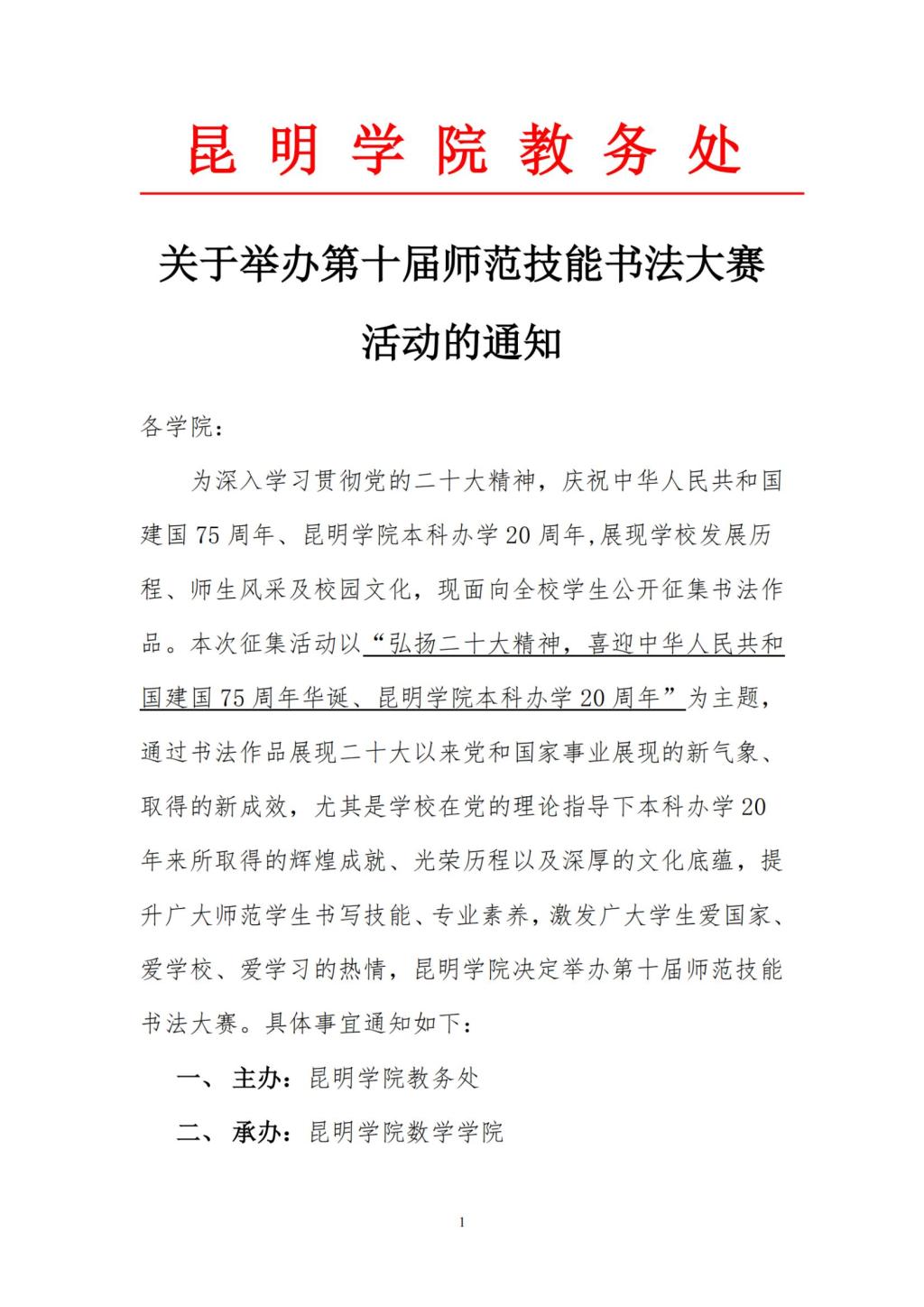 昆明学院教务处

关于举办第十届师范技能书法大赛活动的通知

各学院：

为深入学习贯彻党的二十大精神，庆祝中华人民共和国建国75周年、昆明学院本科办学20周年,展现学校发展历程、师生风采及校园文化，现面向全校学生公开征集书法作品。本次征集活动以“弘扬二十大精神，喜迎中华人民共和国建国75周年华诞、昆明学院本科办学20周年”为主题，通过书法作品展现二十大以来党和国家事业展现的新气象、取得的新成效，尤其是学校在党的理论指导下本科办学20年来所取得的辉煌成就、光荣历程以及深厚的文化底蕴，提升广大师范学生书写技能、专业素养，激发广大学生爱国家、爱学校、爱学习的热情，昆明学院决定举办第十届师范技能书法大赛。具体事宜通知如下：

一、主办：昆明学院教务处

二、承办：昆明学院数学学院

1